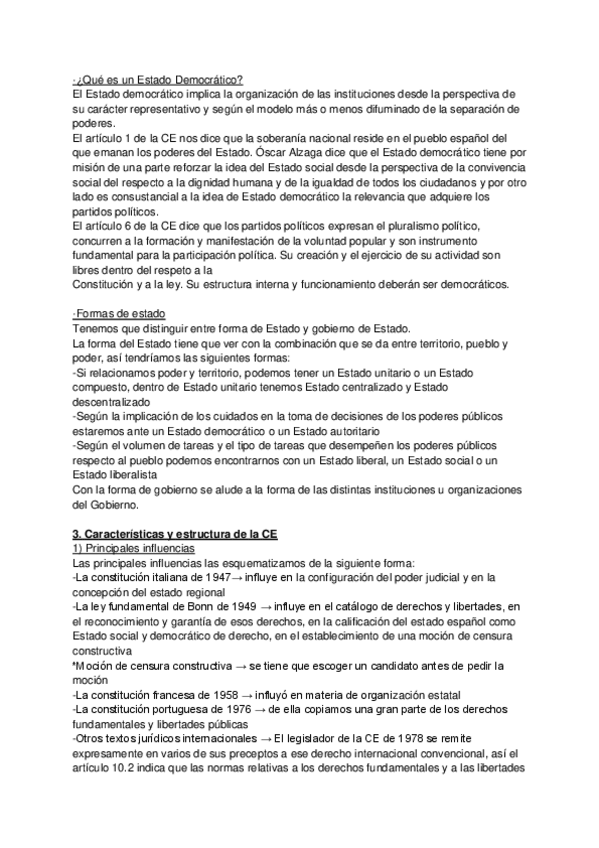 -¿Qué es un Estado Democrático?
El Estado democrático implica la organización de las instituciones desde la perspectiva de su carácter representativo y según el modelo más o menos difuminado de la separación de poderes.
El artículo 1 de la CE nos dice que la soberanía nacional reside en el pueblo español del que emanan los poderes del Estado. Óscar Alzaga dice que el Estado democrático tiene por misión de una parte reforzar la idea del Estado social desde la perspectiva de la convivencia social del respecto a la dignidad humana y de la igualdad de todos los ciudadanos y por otro lado es consustancial a la idea de Estado democrático la relevancia que adquiere los partidos políticos.
El artículo 6 de la CE dice que los partidos políticos expresan el pluralismo político, concurren a la formación y manifestación de la voluntad popular y son instrumento fundamental para la participación política. Su creación y el ejercicio de su actividad son libres dentro del respeto a la
Constitución y a la ley. Su estructura interna y funcionamiento deberán ser democráticos.

-Formas de estado
Tenemos que distinguir entre forma de Estado y gobierno de Estado.
La forma del Estado tiene que ver con la combinación que se da entre territorio, pueblo y poder, así tendríamos las siguientes formas:
-Si relacionamos poder y territorio, podemos tener un Estado unitario o un Estado compuesto, dentro de Estado unitario tenemos Estado centralizado y Estado descentralizado
-Según la implicación de los cuidados en la toma de decisiones de los poderes públicos estaremos ante un Estado democrático o un Estado autoritario
-Según el volumen de tareas y el tipo de tareas que desempeñen los poderes públicos respecto al pueblo podemos encontrarnos con un Estado liberal, un Estado social o un Estado liberalista
Con la forma de gobierno se alude a la forma de las distintas instituciones u organizaciones del Gobierno.

3. Características y estructura de la CE
1) Principales influencias
Las principales influencias las esquematizamos de la siguiente forma:
-La constitución italiana de 1947→ influye en la configuración del poder judicial y en la concepción del estado regional
-La ley fundamental de Bonn de 1949 → influye en el catálogo de derechos y libertades, en el reconocimiento y garantía de esos derechos, en la calificación del estado español como Estado social y democrático de derecho, en el establecimiento de una moción de censura constructiva
*Moción de censura constructiva → se tiene que escoger un candidato antes de pedir la moción
-La constitución francesa de 1958 → influyó en materia de organización estatal
-La constitución portuguesa de 1976 → de ella copiamos una gran parte de los derechos fundamentales y libertades públicas
-Otros textos jurídicos internacionales → El legislador de la CE de 1978 se remite expresamente en varios de sus preceptos a ese derecho internacional convencional, así el artículo 10.2 indica que las normas relativas a los derechos fundamentales y a las libertades